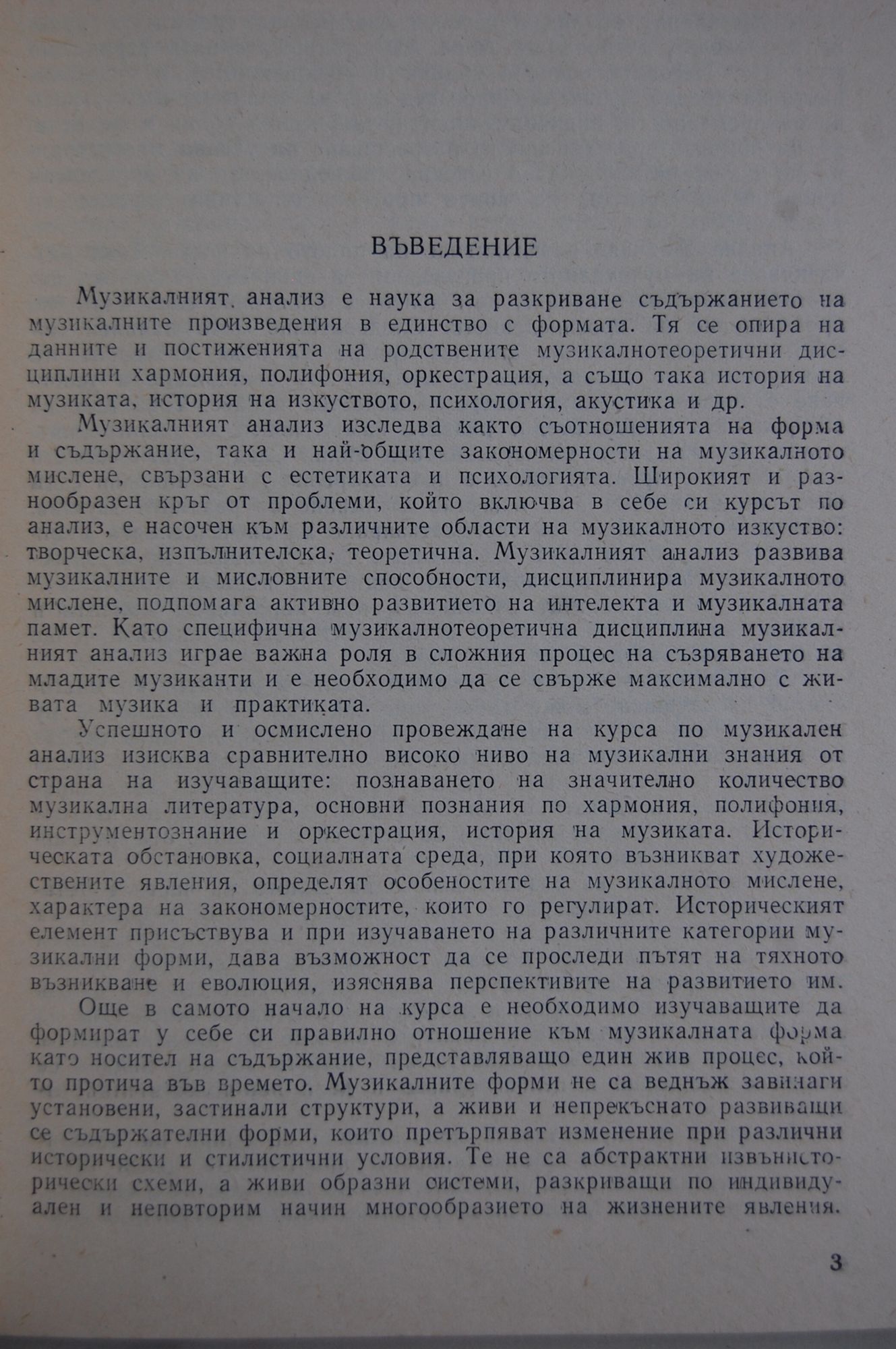 ВЪВЕДЕНИЕ

Музикалният анализ е наука за разкриване съдържанието на музикалните произведения в единство с формата. Тя се опира на данните и постиженията на родствените музикалнотеоретични дисциплини хармония, полифония, оркестрация, а също така история на музиката, история на изкуството, психология, акустика и др.

Музикалният анализ изследва както съотношенията на форма и съдържание, така и най-общите закономерности на музикалното мислене, свързани с естетиката и психологията. Широкият и разнообразен кръг от проблеми, който включва в себе си курсът по анализ, е насочен към различните области на музикалното изкуство: творческа, изпълнителска, теоретична. Музикалният анализ развива музикалните и мисловните способности, дисциплинира музикалното мислене, подпомага активно развитието на интелекта и музикалната памет. Като специфична музикалнотеоретична дисциплина музикалният анализ играе важна роля в сложния процес на съзряването на младите музиканти и е необходимо да се свърже максимално с живата музика и практиката.

Успешното и осмислено провеждане на курса по музикален анализ изисква сравнително високо ниво на музикални знания от страна на изучаващите: познаването на значително количество музикална литература, основни познания по хармония, полифония, инструментознание и оркестрация, история на музиката. Историческата обстановка, социалната среда, при която възникват художествените явления, определят особеностите на музикалното мислене, характера на закономерностите, които го регулират. Историческият елемент присъствува и при изучаването на различните категории музикални форми, дава възможност да се проследи пътят на тяхното възникване и еволюция, изяснява перспективите на развитието им.

Още в самото начало на курса е необходимо изучаващите да формират у себе си правилно отношение към музикалната форма като носител на съдържание, представляващо един жив процес, който протича във времето. Музикалните форми не са веднъж завинаги установени, застинали структури, а живи и непрекъснато развиващи се съдържателни форми, които претърпяват изменение при различни исторически и стилистични условия. Те не са абстрактни извънисторически схеми, а живи образни системи, разкриващи по индивидуален и неповторим начин многообразието на жизнените явления.

3